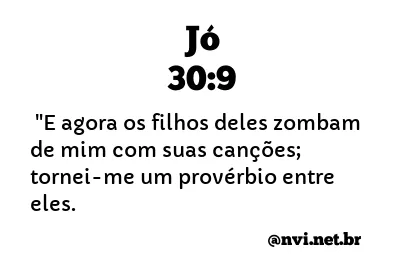 Jó
30:9

"E agora os filhos deles zombam de mim com suas canções; tornei-me um provérbio entre eles.

@nvi.net.br